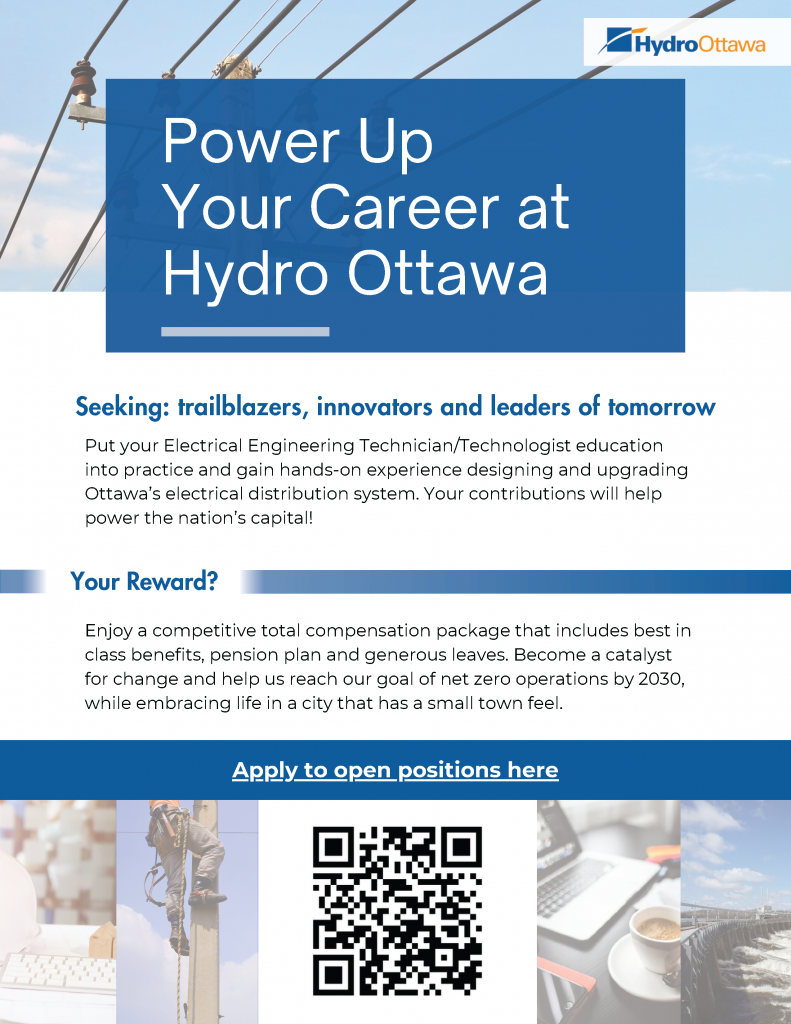 HydroOttawa

Power Up
Your Career at
Hydro Ottawa

Seeking: trailblazers, innovators and leaders of tomorrow

Put your Electrical Engineering Technician/Technologist education into practice and gain hands-on experience designing and upgrading Ottawa's electrical distribution system. Your contributions will help power the nation's capital!

Your Reward?

Enjoy a competitive total compensation package that includes best in class benefits, pension plan and generous leaves. Become a catalyst for change and help us reach our goal of net zero operations by 2030, while embracing life in a city that has a small town feel.

Apply to open positions here